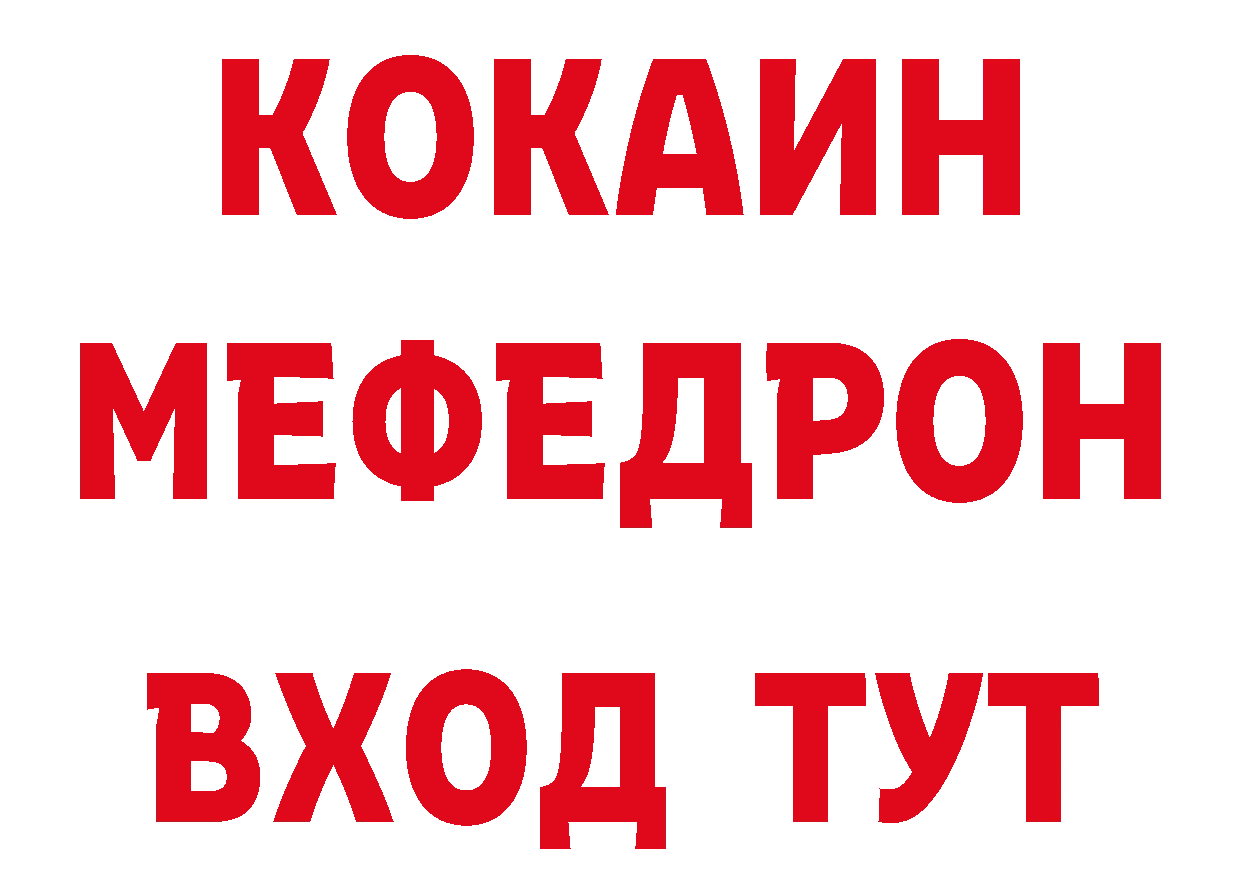 КОКАИН
МЕФЕДРОН
ВХОД ТУТ